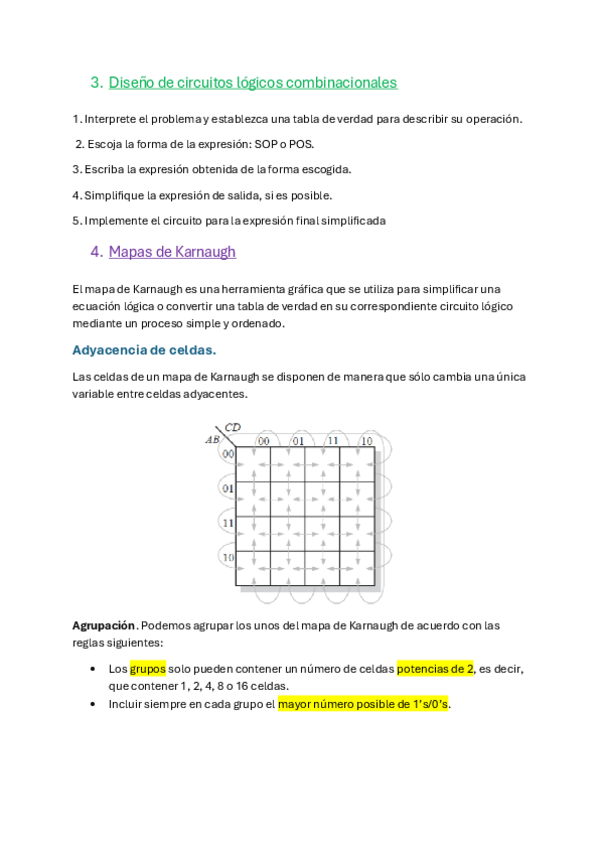 3. Diseño de circuitos lógicos combinacionales

1. Interprete el problema y establezca una tabla de verdad para describir su operación.

2. Escoja la forma de la expresión: SOP o POS.

3. Escriba la expresión obtenida de la forma escogida.

4. Simplifique la expresión de salida, si es posible.

5. Implemente el circuito para la expresión final simplificada

4. Mapas de Karnaugh

El mapa de Karnaugh es una herramienta gráfica que se utiliza para simplificar una ecuación lógica o convertir una tabla de verdad en su correspondiente circuito lógico mediante un proceso simple y ordenado.

Adyacencia de celdas.

Las celdas de un mapa de Karnaugh se disponen de manera que sólo cambia una única variable entre celdas adyacentes.

CD
AB
00 01 11 10
00
01
11
10

Agrupación. Podemos agrupar los unos del mapa de Karnaugh de acuerdo con las reglas siguientes:

• Los grupos solo pueden contener un número de celdas potencias de 2, es decir, que contener 1, 2, 4, 8 o 16 celdas.
• Incluir siempre en cada grupo el mayor número posible de 1's/0's.